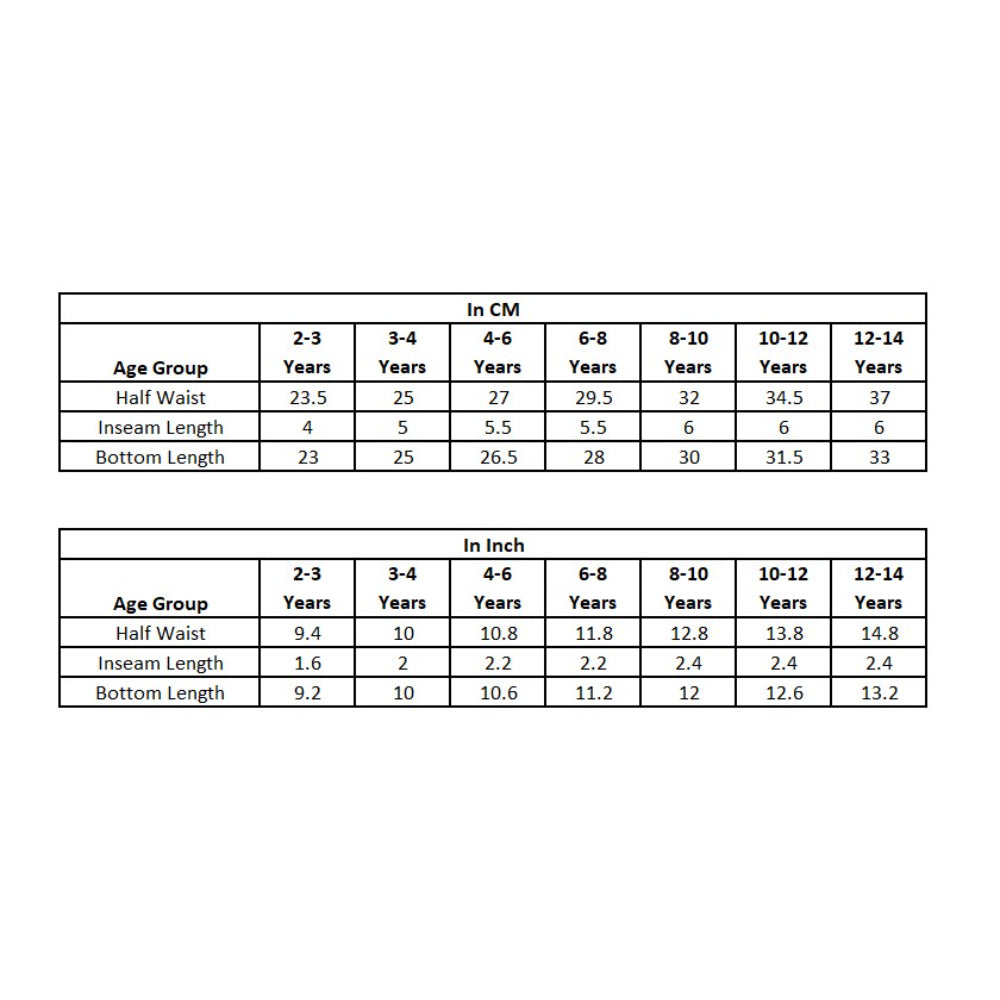 In CM

| Age Group | 2-3 Years | 3-4 Years | 4-6 Years | 6-8 Years | 8-10 Years | 10-12 Years | 12-14 Years |
|---|---|---|---|---|---|---|---|
| Half Waist | 23.5 | 25 | 27 | 29.5 | 32 | 34.5 | 37 |
| Inseam Length | 4 | 5 | 5.5 | 5.5 | 6 | 6 | 6 |
| Bottom Length | 23 | 25 | 26.5 | 28 | 30 | 31.5 | 33 |

In Inch

| Age Group | 2-3 Years | 3-4 Years | 4-6 Years | 6-8 Years | 8-10 Years | 10-12 Years | 12-14 Years |
|---|---|---|---|---|---|---|---|
| Half Waist | 9.4 | 10 | 10.8 | 11.8 | 12.8 | 13.8 | 14.8 |
| Inseam Length | 1.6 | 2 | 2.2 | 2.2 | 2.4 | 2.4 | 2.4 |
| Bottom Length | 9.2 | 10 | 10.6 | 11.2 | 12 | 12.6 | 13.2 |